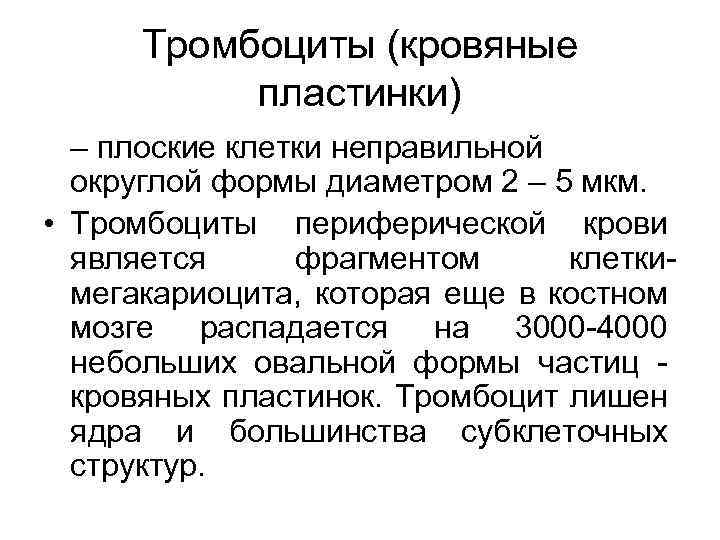 Тромбоциты (кровяные пластинки)

– плоские клетки неправильной округлой формы диаметром 2 – 5 мкм.

• Тромбоциты периферической крови является фрагментом клетки-мегакариоцита, которая еще в костном мозге распадается на 3000-4000 небольших овальной формы частиц - кровяных пластинок. Тромбоцит лишен ядра и большинства субклеточных структур.